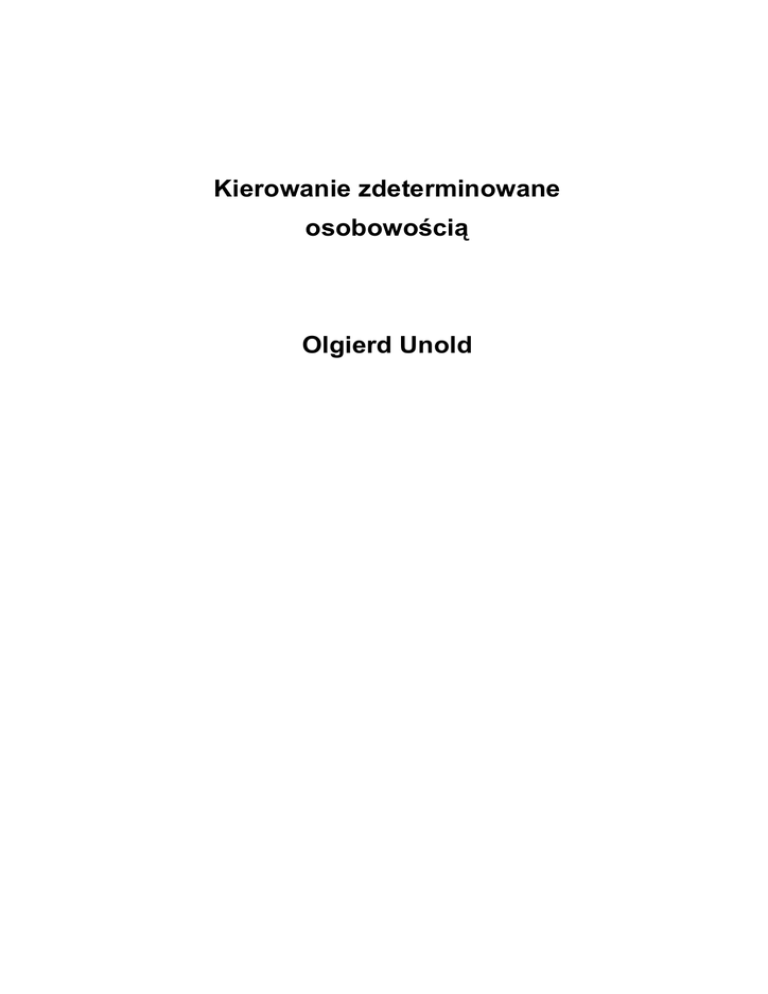 Kierowanie zdeterminowane
osobowością

Olgierd Unold